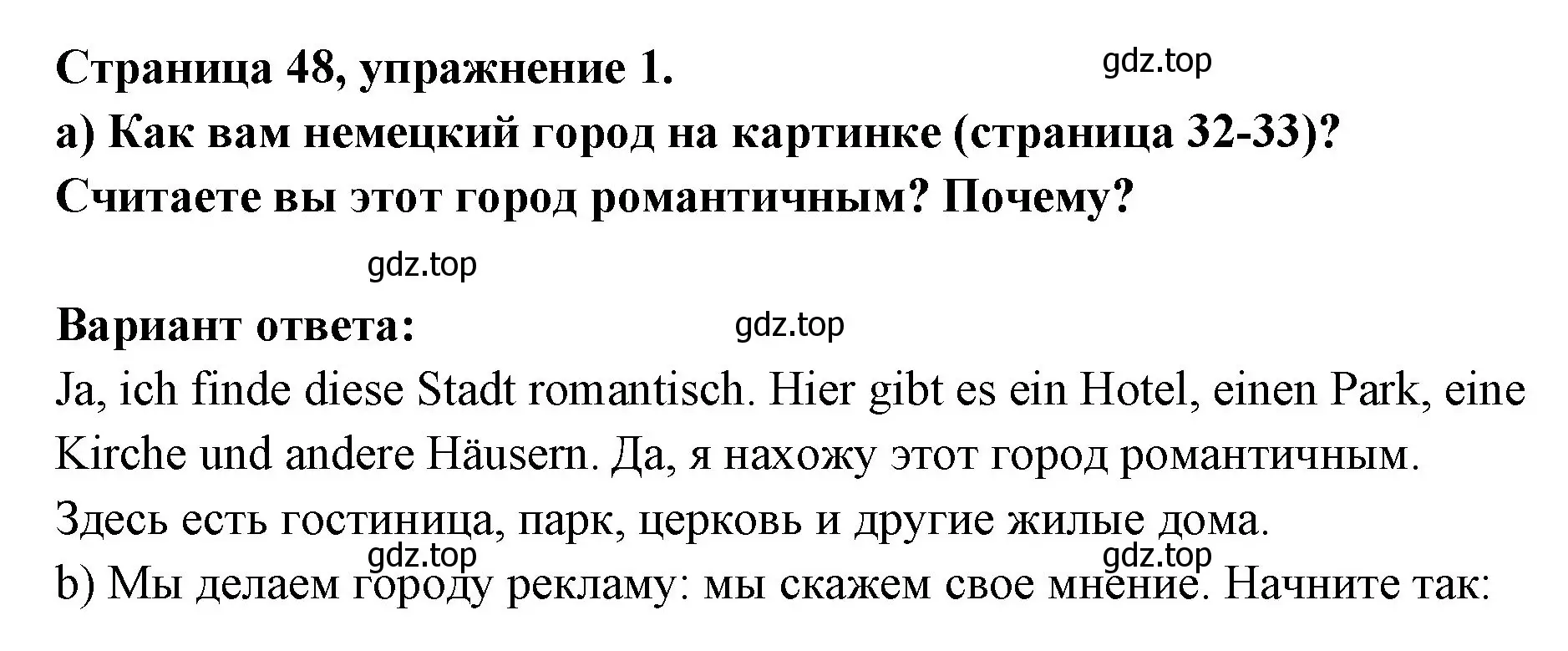 Страница 48, упражнение 1.

gdz.top

a) Как вам немецкий город на картинке (страница 32-33)? Считаете вы этот город романтичным? Почему?

gdz.top

Вариант ответа:

gdz.top

Ja, ich finde diese Stadt romantisch. Hier gibt es ein Hotel, einen Park, eine Kirche und andere Häusern. Да, я нахожу этот город романтичным. Здесь есть гостиница, парк, церковь и другие жилые дома.

gdz.top

gdz.top

b) Мы делаем городу рекламу: мы скажем свое мнение. Начните так: